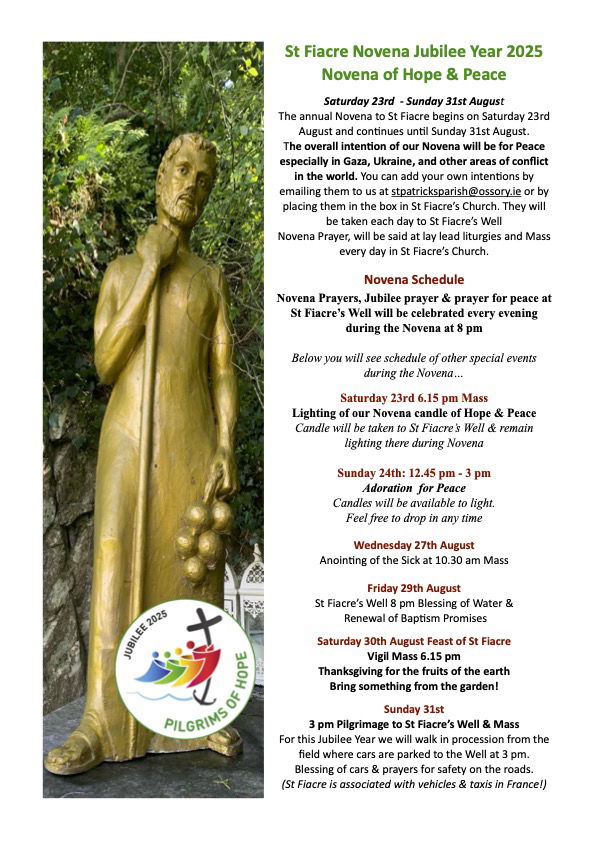 JUBILEE 2025
PILGRIMS OF HOPE

St Fiacre Novena Jubilee Year 2025
Novena of Hope & Peace

Saturday 23rd - Sunday 31st August

The annual Novena to St Fiacre begins on Saturday 23rd August and continues until Sunday 31st August. The overall intention of our Novena will be for Peace especially in Gaza, Ukraine, and other areas of conflict in the world. You can add your own intentions by emailing them to us at stpatricksparish@ossory.ie or by placing them in the box in St Fiacre's Church. They will be taken each day to St Fiacre's Well
Novena Prayer, will be said at lay lead liturgies and Mass every day in St Fiacre's Church.

Novena Schedule

Novena Prayers, Jubilee prayer & prayer for peace at St Fiacre's Well will be celebrated every evening during the Novena at 8 pm

Below you will see schedule of other special events during the Novena...

Saturday 23rd 6.15 pm Mass
Lighting of our Novena candle of Hope & Peace
Candle will be taken to St Fiacre's Well & remain lighting there during Novena

Sunday 24th: 12.45 pm - 3 pm
Adoration for Peace
Candles will be available to light.
Feel free to drop in any time

Wednesday 27th August
Anointing of the Sick at 10.30 am Mass

Friday 29th August
St Fiacre's Well 8 pm Blessing of Water & Renewal of Baptism Promises

Saturday 30th August Feast of St Fiacre
Vigil Mass 6.15 pm
Thanksgiving for the fruits of the earth
Bring something from the garden!

Sunday 31st
3 pm Pilgrimage to St Fiacre's Well & Mass
For this Jubilee Year we will walk in procession from the field where cars are parked to the Well at 3 pm.
Blessing of cars & prayers for safety on the roads.
(St Fiacre is associated with vehicles & taxis in France!)